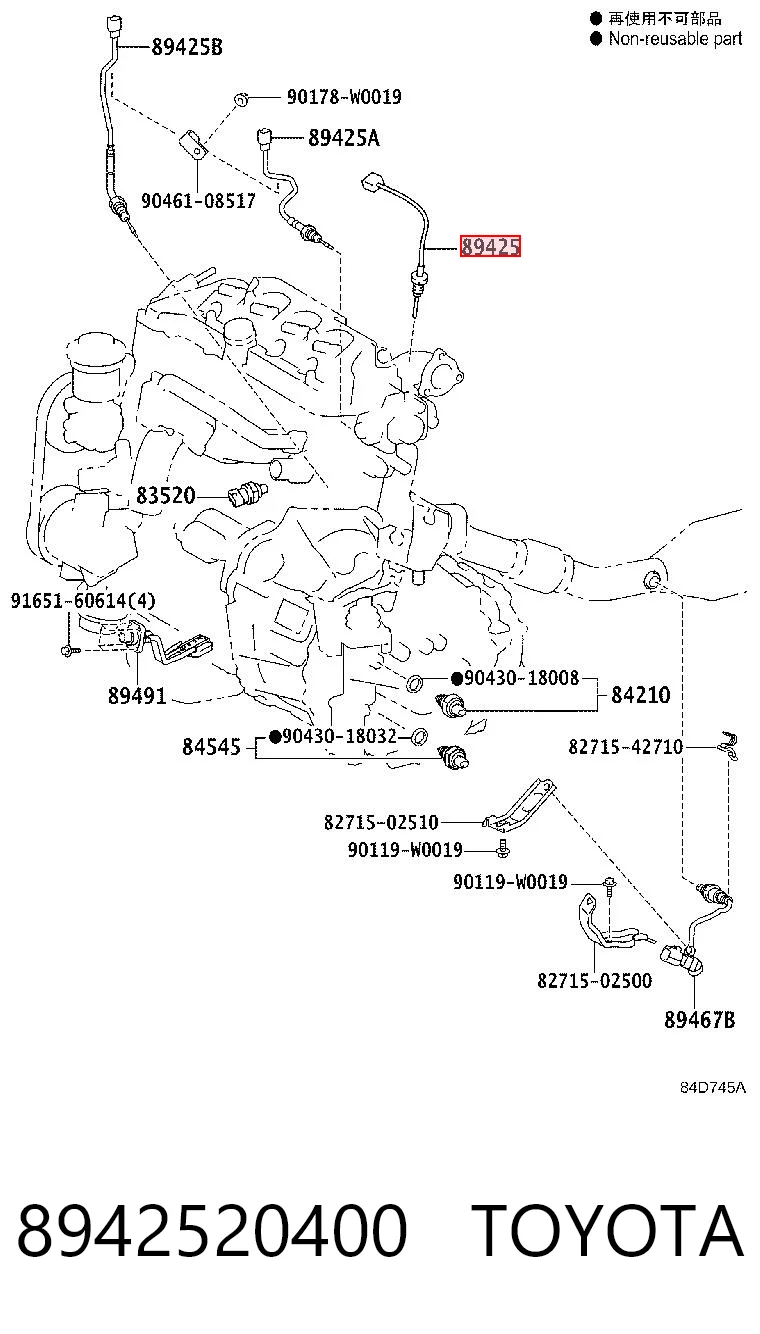 ● 再使用不可部品
● Non-reusable part

89425B
90178-W0019
89425A
90461-08517
89425
83520
91651-60614(4)
89491
●90430-18008
84210
84545
●90430-18032
82715-42710
82715-02510
90119-W0019
90119-W0019
82715-02500
89467B
84D745A

8942520400 TOYOTA